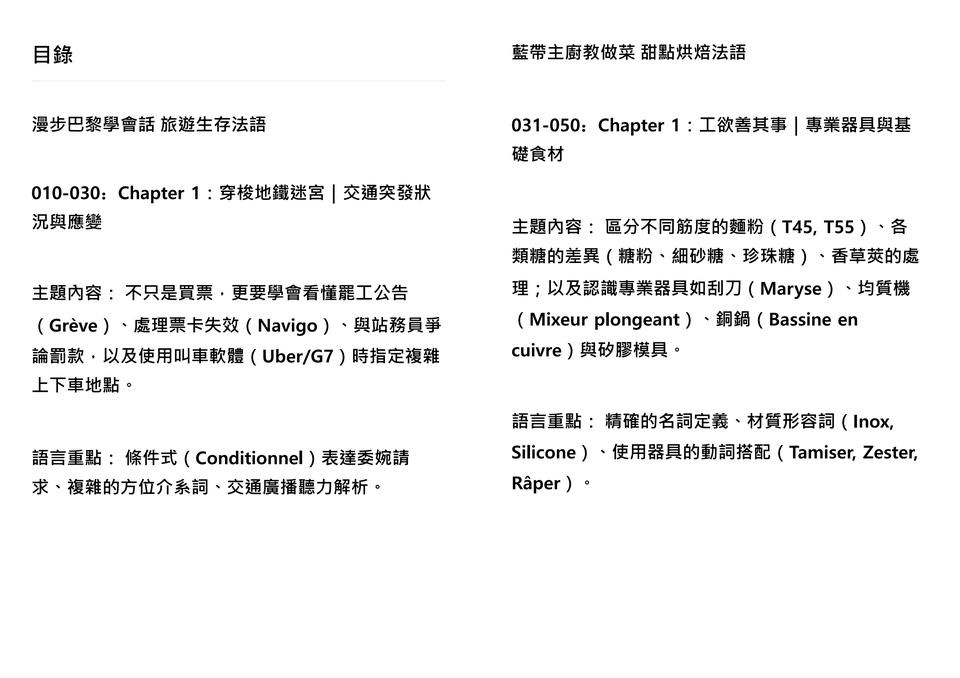 目錄

漫步巴黎學會話 旅遊生存法語

010-030：Chapter 1：穿梭地鐵迷宮 | 交通突發狀況與應變

主題內容： 不只是買票，更要學會看懂罷工公告（Grève）、處理票卡失效（Navigo）、與站務員爭論罰款，以及使用叫車軟體（Uber/G7）時指定複雜上下車地點。

語言重點： 條件式（Conditionnel）表達委婉請求、複雜的方位介系詞、交通廣播聽力解析。

藍帶主廚教做菜 甜點烘焙法語

031-050：Chapter 1：工欲善其事 | 專業器具與基礎食材

主題內容： 區分不同筋度的麵粉（T45, T55）、各類糖的差異（糖粉、細砂糖、珍珠糖）、香草莢的處理；以及認識專業器具如刮刀（Maryse）、均質機（Mixeur plongeant）、銅鍋（Bassine en cuivre）與矽膠模具。

語言重點： 精確的名詞定義、材質形容詞（Inox, Silicone）、使用器具的動詞搭配（Tamiser, Zester, Râper）。